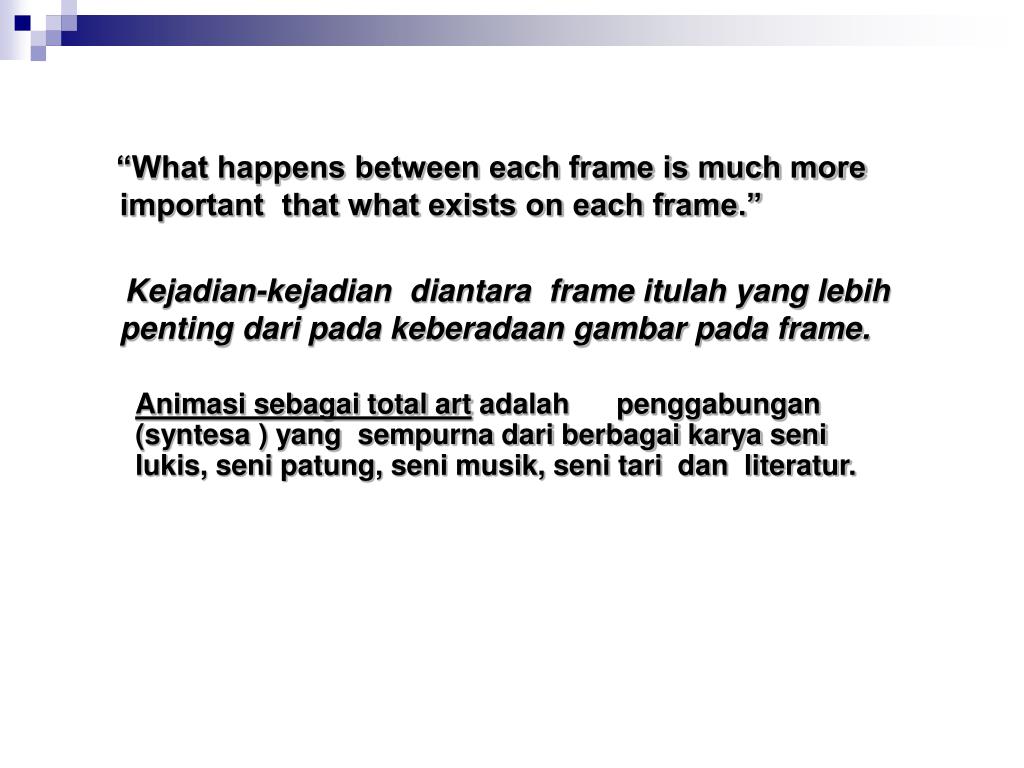 “What happens between each frame is much more important that what exists on each frame.”

Kejadian-kejadian diantara frame itulah yang lebih penting dari pada keberadaan gambar pada frame.

Animasi sebagai total art adalah penggabungan (syntesa ) yang sempurna dari berbagai karya seni lukis, seni patung, seni musik, seni tari dan literatur.